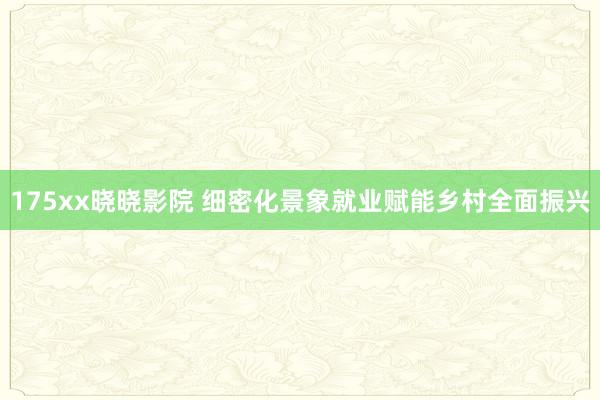 175xx晓晓影院 细密化景象就业赋能乡村全面振兴